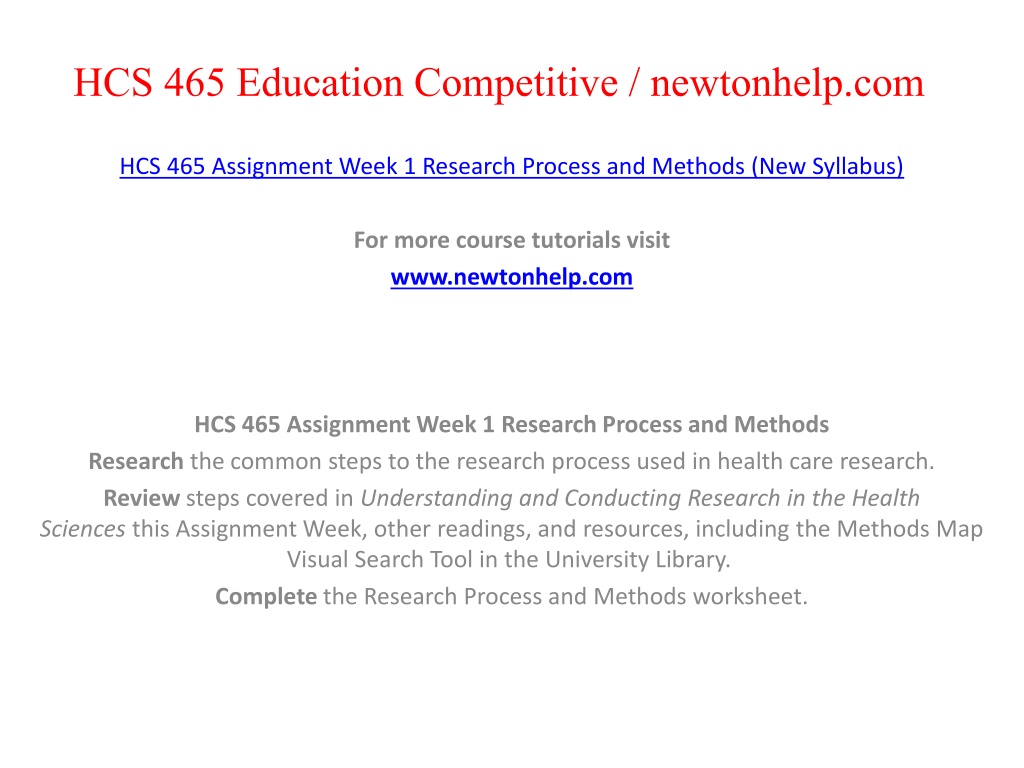 HCS 465 Education Competitive / newtonhelp.com

HCS 465 Assignment Week 1 Research Process and Methods (New Syllabus)

For more course tutorials visit
www.newtonhelp.com

HCS 465 Assignment Week 1 Research Process and Methods

Research the common steps to the research process used in health care research.

Review steps covered in Understanding and Conducting Research in the Health Sciences this Assignment Week, other readings, and resources, including the Methods Map Visual Search Tool in the University Library.

Complete the Research Process and Methods worksheet.